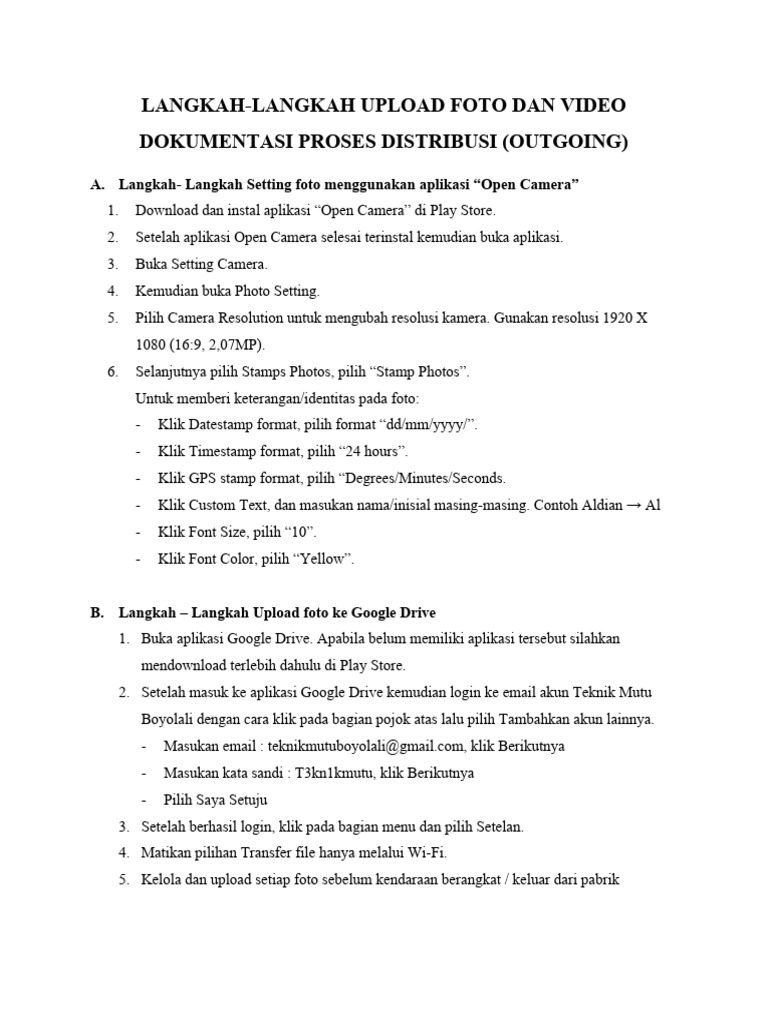 LANGKAH-LANGKAH UPLOAD FOTO DAN VIDEO DOKUMENTASI PROSES DISTRIBUSI (OUTGOING)

A. Langkah- Langkah Setting foto menggunakan aplikasi “Open Camera”

1. Download dan instal aplikasi “Open Camera” di Play Store.
2. Setelah aplikasi Open Camera selesai terinstal kemudian buka aplikasi.
3. Buka Setting Camera.
4. Kemudian buka Photo Setting.
5. Pilih Camera Resolution untuk mengubah resolusi kamera. Gunakan resolusi 1920 X 1080 (16:9, 2,07MP).
6. Selanjutnya pilih Stamps Photos, pilih “Stamp Photos”.
Untuk memberi keterangan/identitas pada foto:
- Klik Datestamp format, pilih format “dd/mm/yyyy/”.
- Klik Timestamp format, pilih “24 hours”.
- Klik GPS stamp format, pilih “Degrees/Minutes/Seconds.
- Klik Custom Text, dan masukan nama/inisial masing-masing. Contoh Aldian → Al
- Klik Font Size, pilih “10”.
- Klik Font Color, pilih “Yellow”.

B. Langkah – Langkah Upload foto ke Google Drive

1. Buka aplikasi Google Drive. Apabila belum memiliki aplikasi tersebut silahkan mendownload terlebih dahulu di Play Store.
2. Setelah masuk ke aplikasi Google Drive kemudian login ke email akun Teknik Mutu Boyolali dengan cara klik pada bagian pojok atas lalu pilih Tambahkan akun lainnya.
- Masukan email : teknikmutuboyolali@gmail.com, klik Berikutnya
- Masukan kata sandi : T3kn1kmutu, klik Berikutnya
- Pilih Saya Setuju
3. Setelah berhasil login, klik pada bagian menu dan pilih Setelan.
4. Matikan pilihan Transfer file hanya melalui Wi-Fi.
5. Kelola dan upload setiap foto sebelum kendaraan berangkat / keluar dari pabrik